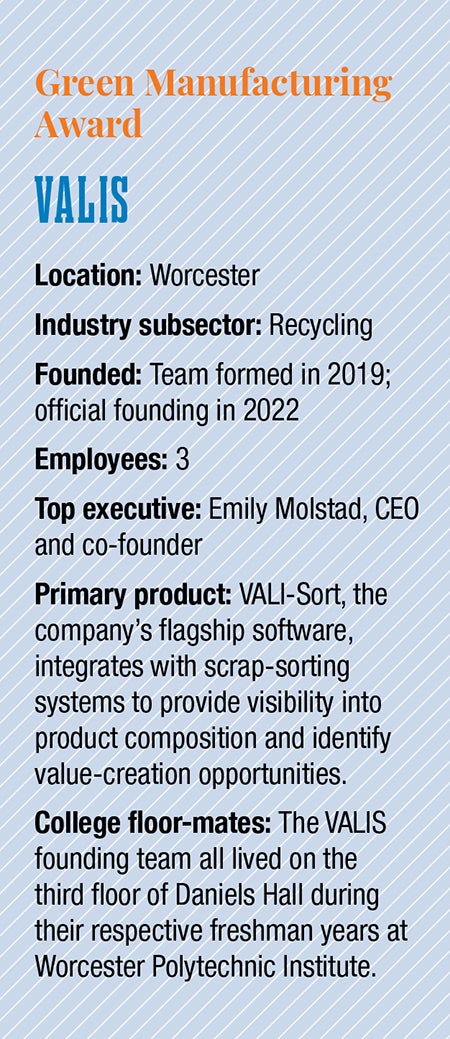 Green Manufacturing Award

VALIS

Location: Worcester

Industry subsector: Recycling

Founded: Team formed in 2019; official founding in 2022

Employees: 3

Top executive: Emily Molstad, CEO and co-founder

Primary product: VALI-Sort, the company's flagship software, integrates with scrap-sorting systems to provide visibility into product composition and identify value-creation opportunities.

College floor-mates: The VALIS founding team all lived on the third floor of Daniels Hall during their respective freshman years at Worcester Polytechnic Institute.